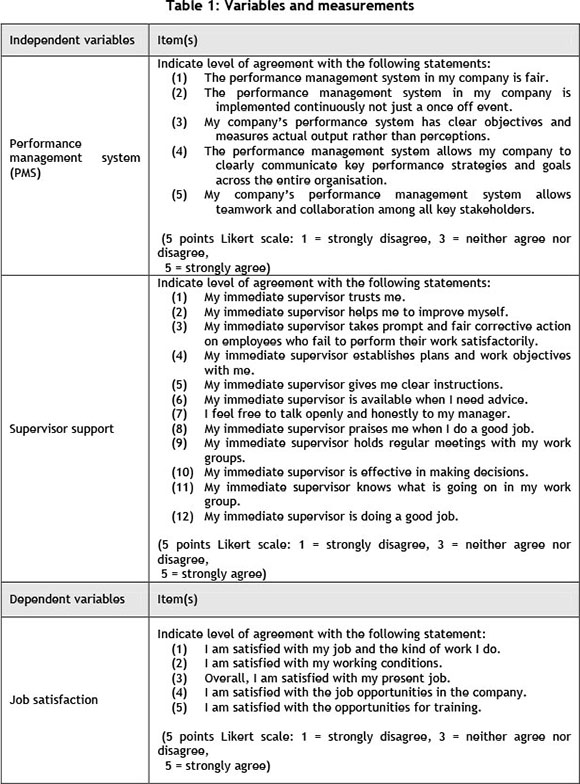 Table 1: Variables and measurements

| Independent variables | Item(s) |
|---|---|
| Performance management system (PMS) | Indicate level of agreement with the following statements: (1) The performance management system in my company is fair. (2) The performance management system in my company is implemented continuously not just a once off event. (3) My company's performance system has clear objectives and measures actual output rather than perceptions. (4) The performance management system allows my company to clearly communicate key performance strategies and goals across the entire organisation. (5) My company's performance management system allows teamwork and collaboration among all key stakeholders. (5 points Likert scale: 1 = strongly disagree, 3 = neither agree nor disagree, 5 = strongly agree) |
| Supervisor support | Indicate level of agreement with the following statements: (1) My immediate supervisor trusts me. (2) My immediate supervisor helps me to improve myself. (3) My immediate supervisor takes prompt and fair corrective action on employees who fail to perform their work satisfactorily. (4) My immediate supervisor establishes plans and work objectives with me. (5) My immediate supervisor gives me clear instructions. (6) My immediate supervisor is available when I need advice. (7) I feel free to talk openly and honestly to my manager. (8) My immediate supervisor praises me when I do a good job. (9) My immediate supervisor holds regular meetings with my work groups. (10) My immediate supervisor is effective in making decisions. (11) My immediate supervisor knows what is going on in my work group. (12) My immediate supervisor is doing a good job. (5 points Likert scale: 1 = strongly disagree, 3 = neither agree nor disagree, 5 = strongly agree) |
| Dependent variables | Item(s) |
| Job satisfaction | Indicate level of agreement with the following statement: (1) I am satisfied with my job and the kind of work I do. (2) I am satisfied with my working conditions. (3) Overall, I am satisfied with my present job. (4) I am satisfied with the job opportunities in the company. (5) I am satisfied with the opportunities for training. (5 points Likert scale: 1 = strongly disagree, 3 = neither agree nor disagree, 5 = strongly agree) |